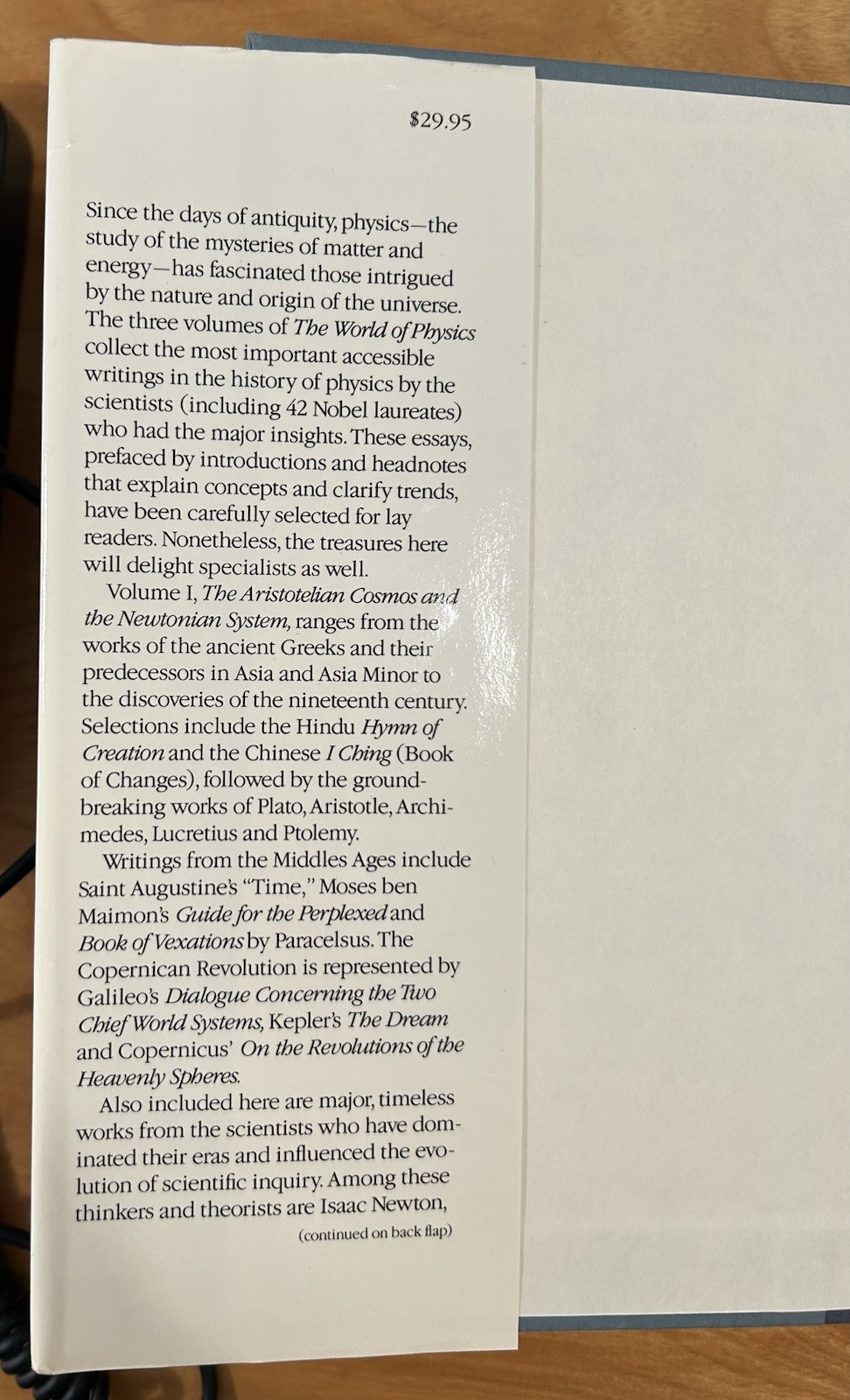 $29.95

Since the days of antiquity, physics—the study of the mysteries of matter and energy—has fascinated those intrigued by the nature and origin of the universe. The three volumes of The World of Physics collect the most important accessible writings in the history of physics by the scientists (including 42 Nobel laureates) who had the major insights. These essays, prefaced by introductions and headnotes that explain concepts and clarify trends, have been carefully selected for lay readers. Nonetheless, the treasures here will delight specialists as well.

Volume I, The Aristotelian Cosmos and the Newtonian System, ranges from the works of the ancient Greeks and their predecessors in Asia and Asia Minor to the discoveries of the nineteenth century. Selections include the Hindu Hymn of Creation and the Chinese I Ching (Book of Changes), followed by the groundbreaking works of Plato, Aristotle, Archimedes, Lucretius and Ptolemy.

Writings from the Middles Ages include Saint Augustine's "Time," Moses ben Maimon's Guide for the Perplexed and Book of Vexations by Paracelsus. The Copernican Revolution is represented by Galileo's Dialogue Concerning the Two Chief World Systems, Kepler's The Dream and Copernicus' On the Revolutions of the Heavenly Spheres.

Also included here are major, timeless works from the scientists who have dominated their eras and influenced the evolution of scientific inquiry. Among these thinkers and theorists are Isaac Newton,

(continued on back flap)